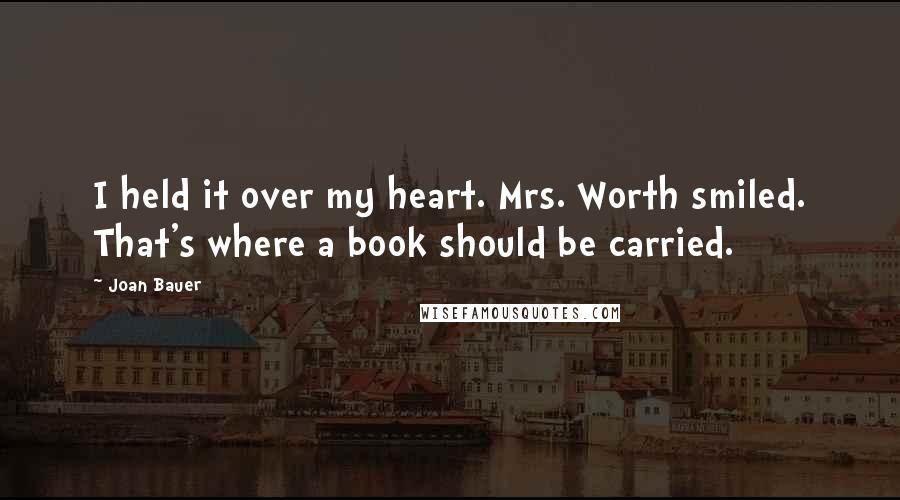 I held it over my heart. Mrs. Worth smiled. That's where a book should be carried.

- Joan Bauer

WISEFAMOUSQUOTES.COM